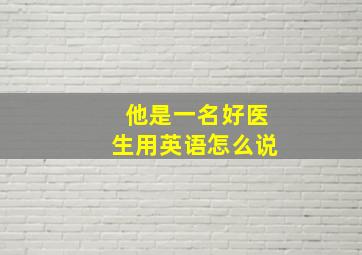 他是一名好医生用英语怎么说